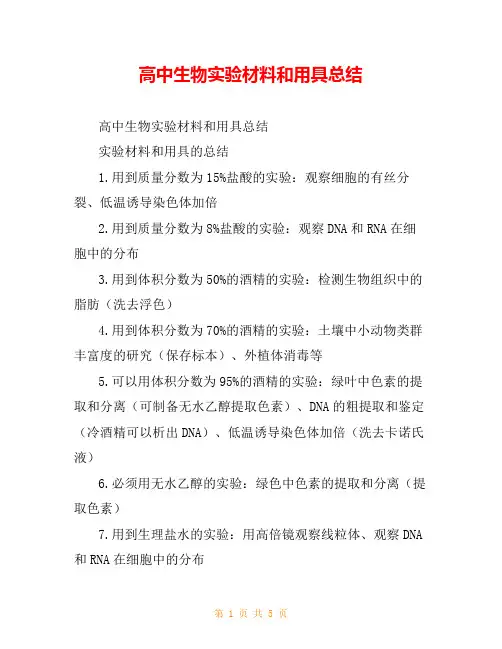 高中生物实验材料和用具总结

高中生物实验材料和用具总结

实验材料和用具的总结

1.用到质量分数为15%盐酸的实验：观察细胞的有丝分裂、低温诱导染色体加倍

2.用到质量分数为8%盐酸的实验：观察DNA和RNA在细胞中的分布

3.用到体积分数为50%的酒精的实验：检测生物组织中的脂肪（洗去浮色）

4.用到体积分数为70%的酒精的实验：土壤中小动物类群丰富度的研究（保存标本）、外植体消毒等

5.可以用体积分数为95%的酒精的实验：绿叶中色素的提取和分离（可制备无水乙醇提取色素）、DNA的粗提取和鉴定（冷酒精可以析出DNA）、低温诱导染色体加倍（洗去卡诺氏液）

6.必须用无水乙醇的实验：绿色中色素的提取和分离（提取色素）

7.用到生理盐水的实验：用高倍镜观察线粒体、观察DNA和RNA在细胞中的分布

第 1 页 共 5 页